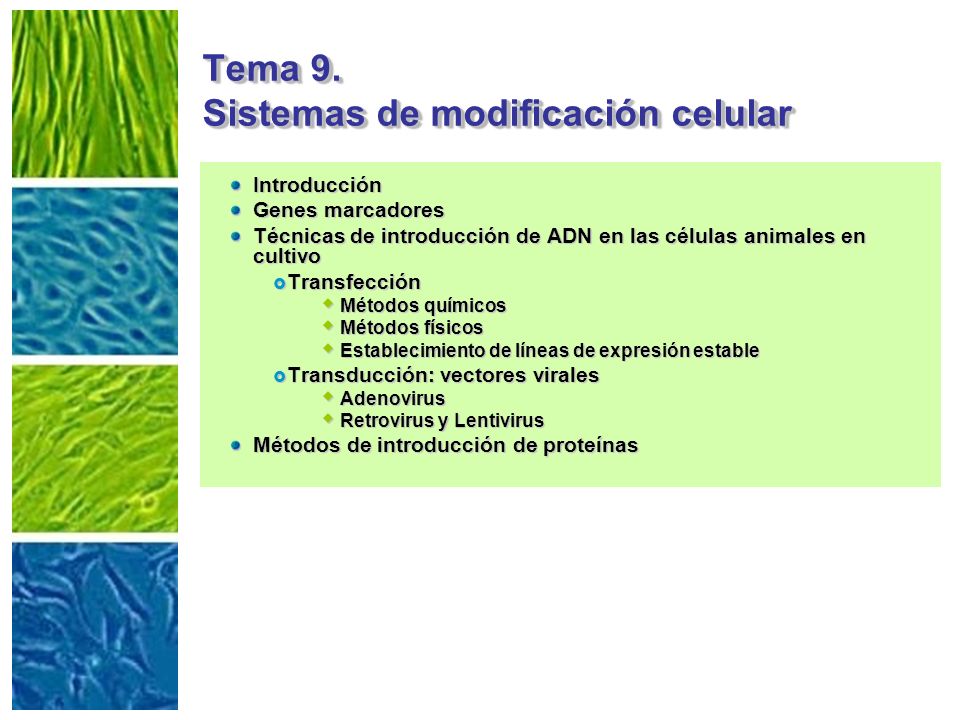 Tema 9.
Sistemas de modificación celular

- Introducción
- Genes marcadores
- Técnicas de introducción de ADN en las células animales en cultivo
  - Transfección
    - Métodos químicos
    - Métodos físicos
    - Establecimiento de líneas de expresión estable
  - Transducción: vectores virales
    - Adenovirus
    - Retrovirus y Lentivirus
- Métodos de introducción de proteínas